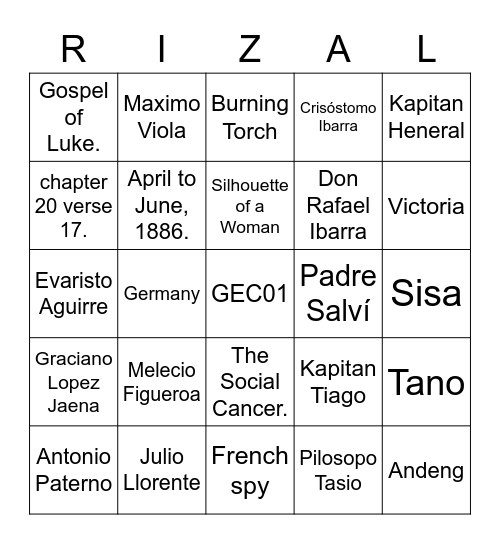 | R | I | Z | A | L |
|---|---|---|---|---|
| Gospel of Luke. | Maximo Viola | Burning Torch | Crisóstomo Ibarra | Kapitan Heneral |
| chapter 20 verse 17. | April to June, 1886. | Silhouette of a Woman | Don Rafael Ibarra | Victoria |
| Evaristo Aguirre | Germany | GEC01 | Padre Salví | Sisa |
| Graciano Lopez Jaena | Melecio Figueroa | The Social Cancer. | Kapitan Tiago | Tano |
| Antonio Paterno | Julio Llorente | French spy | Pilosopo Tasio | Andeng |